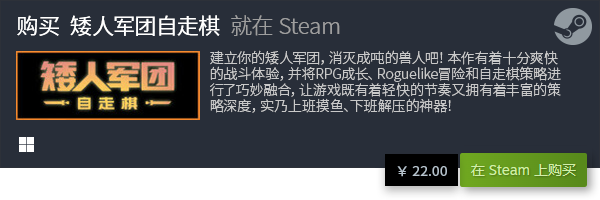 购买 矮人军团自走棋 就在 Steam

矮人军团
自走棋

建立你的矮人军团，消灭成吨的兽人吧！本作有着十分爽快的战斗体验，并将RPG成长、Roguelike冒险和自走棋策略进行了巧妙融合，让游戏既有着轻快的节奏又拥有着丰富的策略深度，实乃上班摸鱼、下班解压的神器！

¥ 22.00

在 Steam 上购买